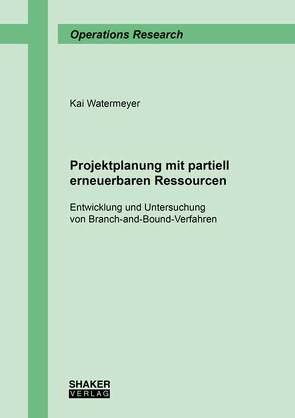 Operations Research

Kai Watermeyer

Projektplanung mit partiell erneuerbaren Ressourcen

Entwicklung und Untersuchung von Branch-and-Bound-Verfahren

SHAKER VERLAG